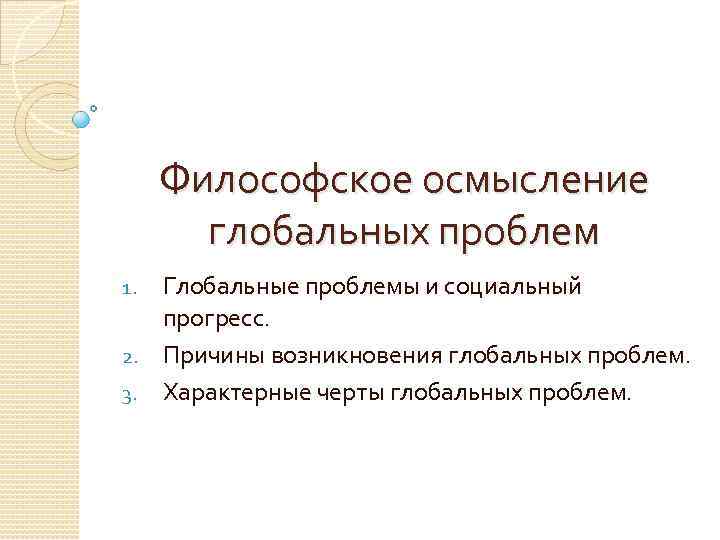 Философское осмысление глобальных проблем

1. Глобальные проблемы и социальный прогресс.
2. Причины возникновения глобальных проблем.
3. Характерные черты глобальных проблем.